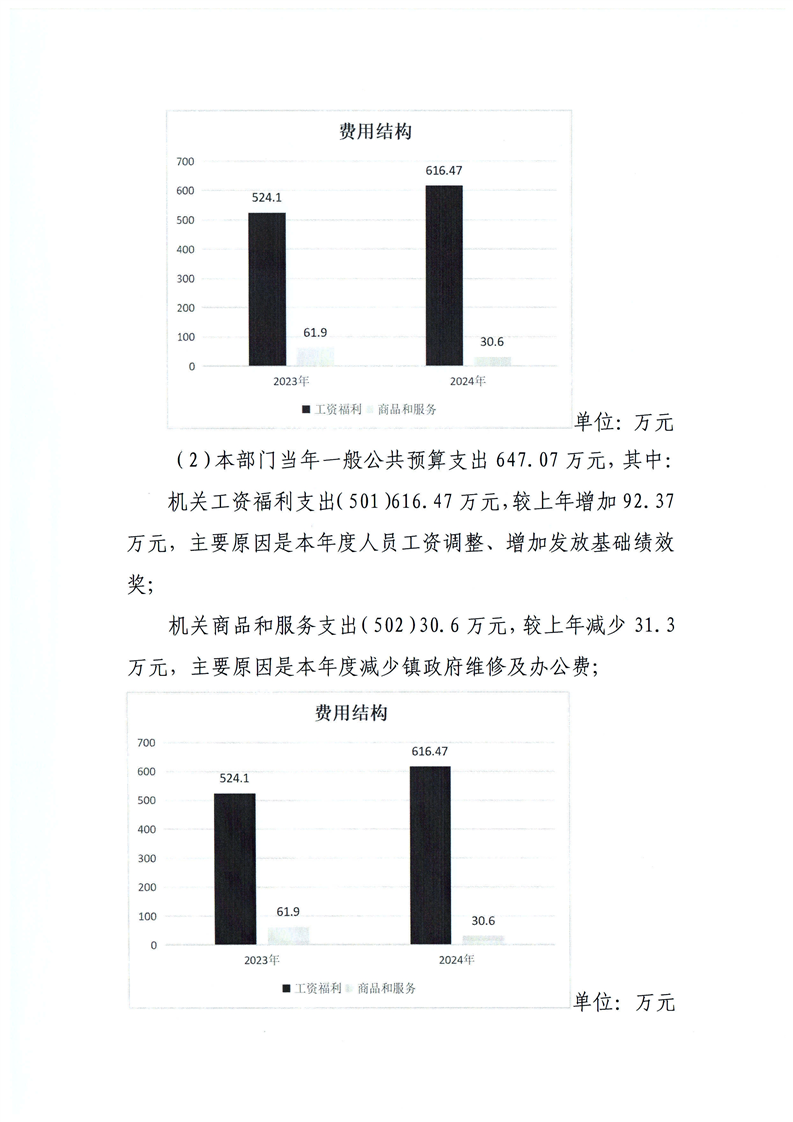 费用结构

700
600
500
400
300
200
100
0

524.1
61.9
616.47
30.6

2023年
2024年

■ 工资福利 ■ 商品和服务

单位：万元

（2）本部门当年一般公共预算支出 647.07 万元，其中：

机关工资福利支出（501）616.47 万元，较上年增加 92.37 万元，主要原因是本年度人员工资调整、增加发放基础绩效奖；

机关商品和服务支出（502）30.6 万元，较上年减少 31.3 万元，主要原因是本年度减少镇政府维修及办公费；

费用结构

700
600
500
400
300
200
100
0

524.1
61.9
616.47
30.6

2023年
2024年

■ 工资福利 ■ 商品和服务

单位：万元